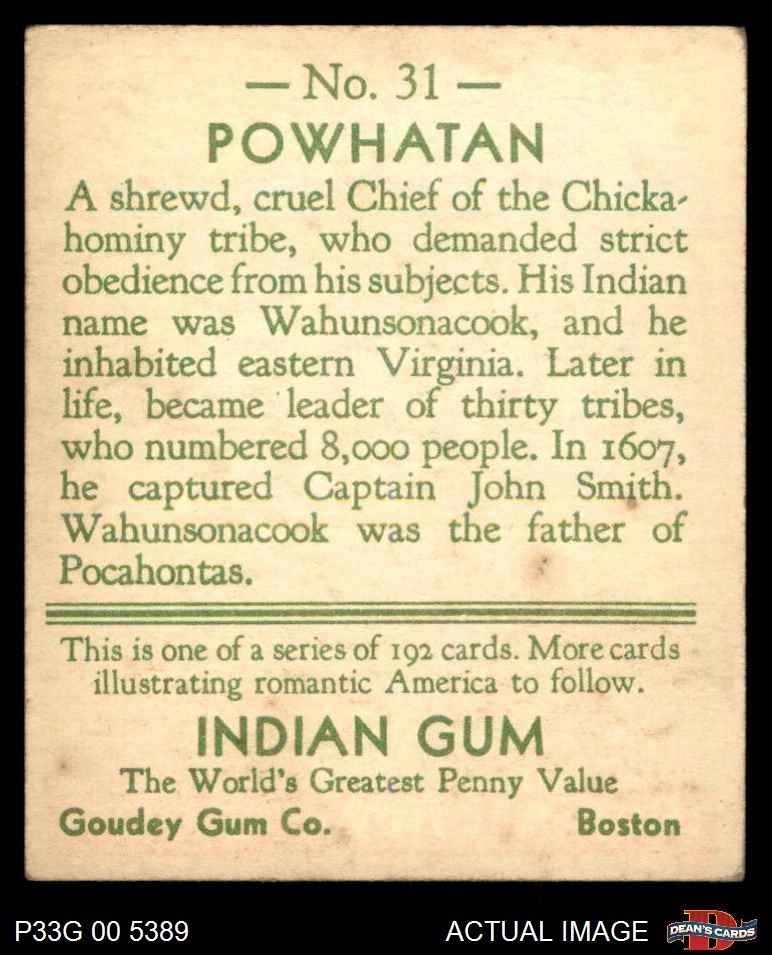 — No. 31 —
POWHATAN

A shrewd, cruel Chief of the Chickahominy tribe, who demanded strict obedience from his subjects. His Indian name was Wahunsonacook, and he inhabited eastern Virginia. Later in life, became leader of thirty tribes, who numbered 8,000 people. In 1607, he captured Captain John Smith. Wahunsonacook was the father of Pocahontas.

This is one of a series of 192 cards. More cards illustrating romantic America to follow.

INDIAN GUM
The World's Greatest Penny Value
Goudey Gum Co. Boston

P33G 00 5389 ACTUAL IMAGE DEAN'S CARDS